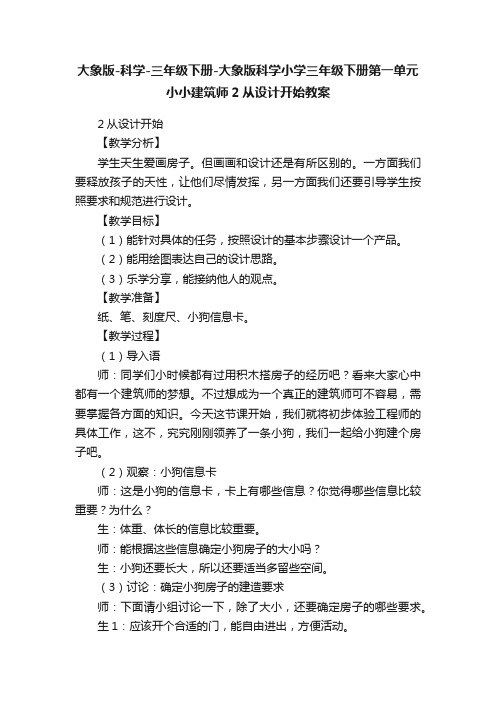 大象版-科学-三年级下册-大象版科学小学三年级下册第一单元小小建筑师 2 从设计开始教案

2 从设计开始

【教学分析】

学生天生爱画房子。但画画和设计还是有所区别的。一方面我们要释放孩子的天性，让他们尽情发挥，另一方面我们还要引导学生按照要求和规范进行设计。

【教学目标】

（1）能针对具体的任务，按照设计的基本步骤设计一个产品。

（2）能用绘图表达自己的设计思路。

（3）乐学分享，能接纳他人的观点。

【教学准备】

纸、笔、刻度尺、小狗信息卡。

【教学过程】

（1）导入语

师：同学们小时候都有过用积木搭房子的经历吧？看来大家心中都有一个建筑师的梦想。不过想成为一个真正的建筑师可不容易，需要掌握各方面的知识。今天这节课开始，我们就将初步体验工程师的具体工作，这不，究究刚刚领养了一条小狗，我们一起给小狗建个房子吧。

（2）观察：小狗信息卡

师：这是小狗的信息卡，卡上有哪些信息？你觉得哪些信息比较重要？为什么？

生：体重、体长的信息比较重要。

师：能根据这些信息确定小狗房子的大小吗？

生：小狗还要长大，所以还要适当多留些空间。

（3）讨论：确定小狗房子的建造要求

师：下面请小组讨论一下，除了大小，还要确定房子的哪些要求。

生 1：应该开个合适的门，能自由进出，方便活动。